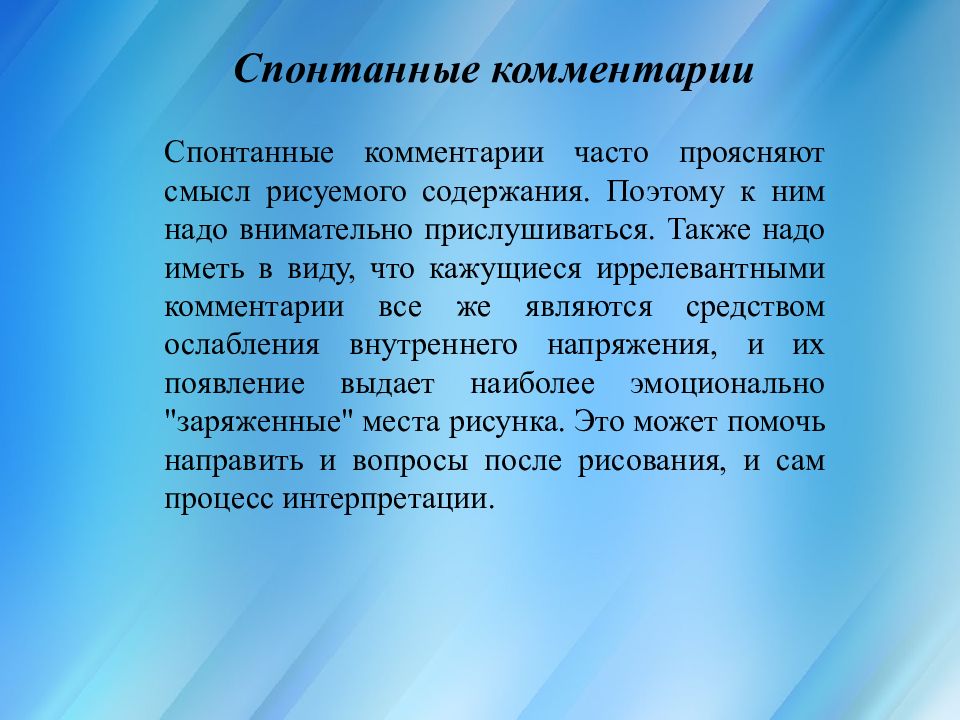 Спонтанные комментарии

Спонтанные комментарии часто проясняют смысл рисуемого содержания. Поэтому к ним надо внимательно прислушиваться. Также надо иметь в виду, что кажущиеся иррелевантными комментарии все же являются средством ослабления внутреннего напряжения, и их появление выдает наиболее эмоционально "заряженные" места рисунка. Это может помочь направить и вопросы после рисования, и сам процесс интерпретации.